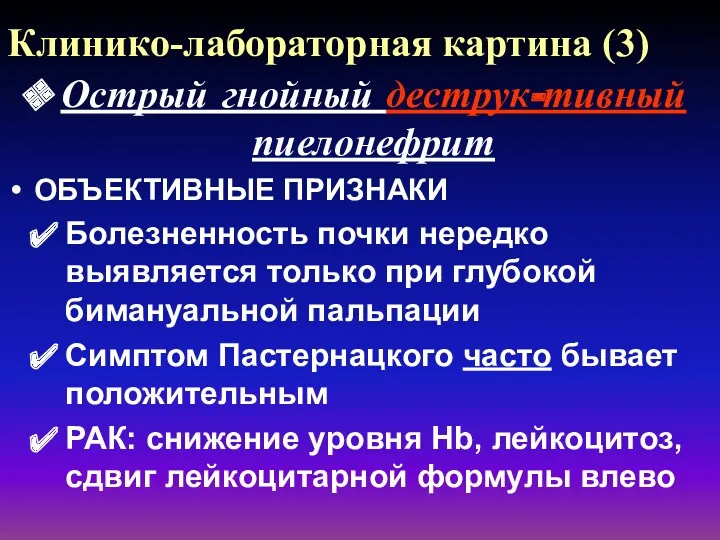 Клинико-лабораторная картина (3)

Острый гнойный деструк-тивный пиелонефрит

• ОБЪЕКТИВНЫЕ ПРИЗНАКИ

Болезненность почки нередко выявляется только при глубокой бимануальной пальпации

Симптом Пастернацкого часто бывает положительным

РАК: снижение уровня Hb, лейкоцитоз, сдвиг лейкоцитарной формулы влево